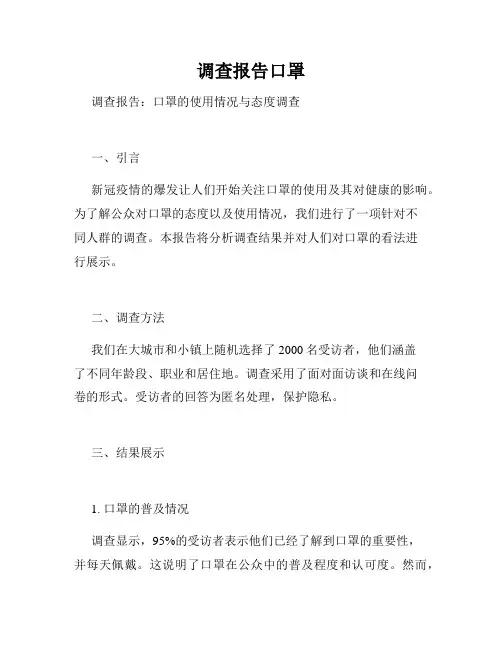 调查报告口罩

调查报告：口罩的使用情况与态度调查

一、引言

新冠疫情的爆发让人们开始关注口罩的使用及其对健康的影响。为了解公众对口罩的态度以及使用情况，我们进行了一项针对不同人群的调查。本报告将分析调查结果并对人们对口罩的看法进行展示。

二、调查方法

我们在大城市和小镇上随机选择了 2000 名受访者，他们涵盖了不同年龄段、职业和居住地。调查采用了面对面访谈和在线问卷的形式。受访者的回答为匿名处理，保护隐私。

三、结果展示

1. 口罩的普及情况

调查显示，95%的受访者表示他们已经了解到口罩的重要性，并每天佩戴。这说明了口罩在公众中的普及程度和认可度。然而，